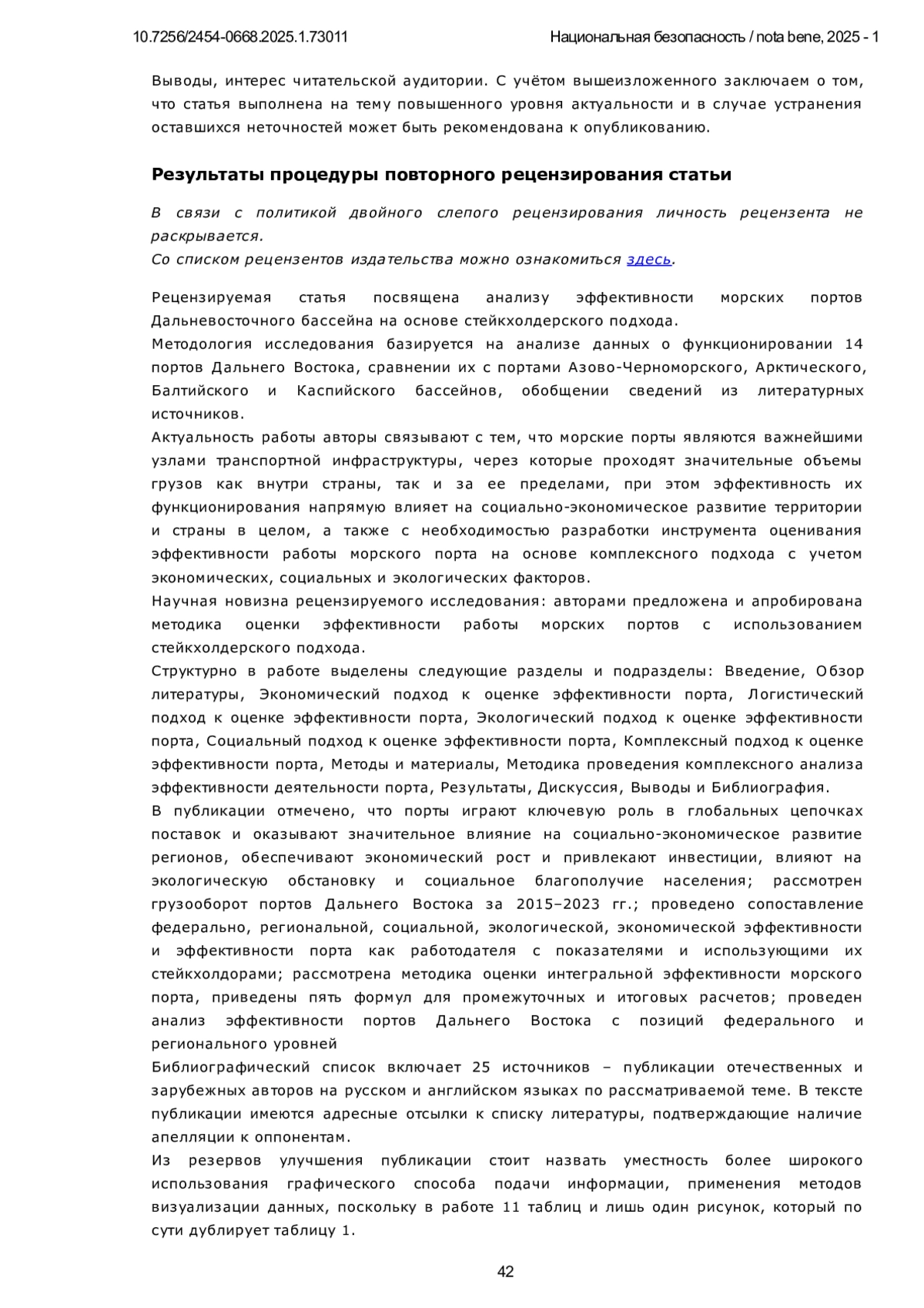 10.7256/2454-0668.2025.1.73011 Национальная безопасность / nota bene, 2025 - 1

Выводы, интерес читательской аудитории. С учётом вышеизложенного заключаем о том, что статья выполнена на тему повышенного уровня актуальности и в случае устранения оставшихся неточностей может быть рекомендована к опубликованию.

Результаты процедуры повторного рецензирования статьи

В связи с политикой двойного слепого рецензирования личность рецензента не раскрывается.
Со списком рецензентов издательства можно ознакомиться здесь.

Рецензируемая статья посвящена анализу эффективности морских портов Дальневосточного бассейна на основе стейкхолдерского подхода.
Методология исследования базируется на анализе данных о функционировании 14 портов Дальнего Востока, сравнении их с портами Азово-Черноморского, Арктического, Балтийского и Каспийского бассейнов, обобщении сведений из литературных источников.
Актуальность работы авторы связывают с тем, что морские порты являются важнейшими узлами транспортной инфраструктуры, через которые проходят значительные объемы грузов как внутри страны, так и за ее пределами, при этом эффективность их функционирования напрямую влияет на социально-экономическое развитие территории и страны в целом, а также с необходимостью разработки инструмента оценивания эффективности работы морского порта на основе комплексного подхода с учетом экономических, социальных и экологических факторов.
Научная новизна рецензируемого исследования: авторами предложена и апробирована методика оценки эффективности работы морских портов с использованием стейкхолдерского подхода.
Структурно в работе выделены следующие разделы и подразделы: Введение, Обзор литературы, Экономический подход к оценке эффективности порта, Логистический подход к оценке эффективности порта, Экологический подход к оценке эффективности порта, Социальный подход к оценке эффективности порта, Комплексный подход к оценке эффективности порта, Методы и материалы, Методика проведения комплексного анализа эффективности деятельности порта, Результаты, Дискуссия, Выводы и Библиография.
В публикации отмечено, что порты играют ключевую роль в глобальных цепочках поставок и оказывают значительное влияние на социально-экономическое развитие регионов, обеспечивают экономический рост и привлекают инвестиции, влияют на экологическую обстановку и социальное благополучие населения; рассмотрен грузооборот портов Дальнего Востока за 2015–2023 гг.; проведено сопоставление федерально, региональной, социальной, экологической, экономической эффективности и эффективности порта как работодателя с показателями и использующими их стейкхолдорами; рассмотрена методика оценки интегральной эффективности морского порта, приведены пять формул для промежуточных и итоговых расчетов; проведен анализ эффективности портов Дальнего Востока с позиций федерального и регионального уровней
Библиографический список включает 25 источников – публикации отечественных и зарубежных авторов на русском и английском языках по рассматриваемой теме. В тексте публикации имеются адресные отсылки к списку литературы, подтверждающие наличие апелляции к оппонентам.
Из резервов улучшения публикации стоит назвать уместность более широкого использования графического способа подачи информации, применения методов визуализации данных, поскольку в работе 11 таблиц и лишь один рисунок, который по сути дублирует таблицу 1.

42